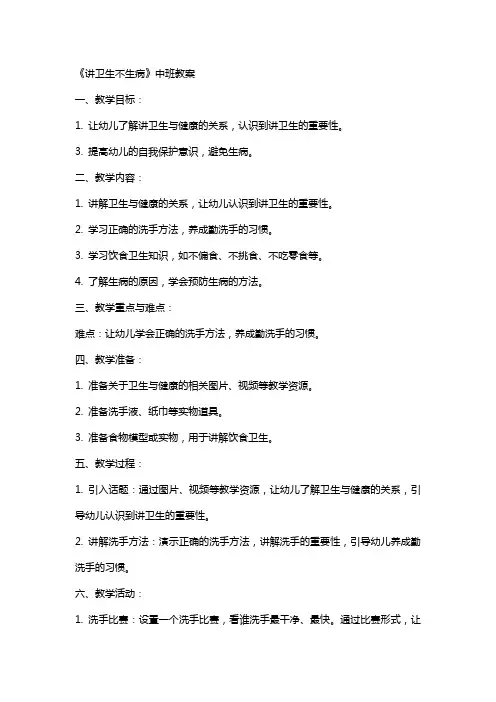 《讲卫生不生病》中班教案

一、教学目标：

1. 让幼儿了解讲卫生与健康的关系，认识到讲卫生的重要性。

3. 提高幼儿的自我保护意识，避免生病。

二、教学内容：

1. 讲解卫生与健康的关系，让幼儿认识到讲卫生的重要性。

2. 学习正确的洗手方法，养成勤洗手的习惯。

3. 学习饮食卫生知识，如不偏食、不挑食、不吃零食等。

4. 了解生病的原因，学会预防生病的方法。

三、教学重点与难点：

难点：让幼儿学会正确的洗手方法，养成勤洗手的习惯。

四、教学准备：

1. 准备关于卫生与健康的相关图片、视频等教学资源。

2. 准备洗手液、纸巾等实物道具。

3. 准备食物模型或实物，用于讲解饮食卫生。

五、教学过程：

1. 引入话题：通过图片、视频等教学资源，让幼儿了解卫生与健康的关系，引导幼儿认识到讲卫生的重要性。

2. 讲解洗手方法：演示正确的洗手方法，讲解洗手的重要性，引导幼儿养成勤洗手的习惯。

六、教学活动：

1. 洗手比赛：设置一个洗手比赛，看谁洗手最干净、最快。通过比赛形式，让